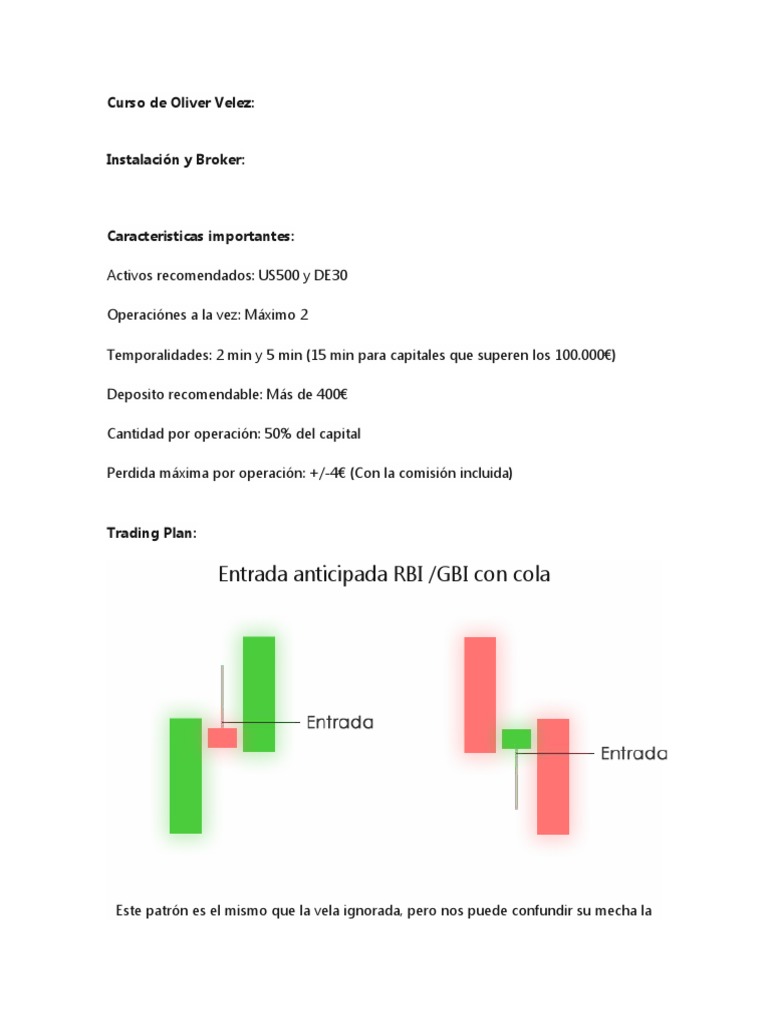 Curso de Oliver Velez:

Instalación y Broker:

Caracteristicas importantes:

Activos recomendados: US500 y DE30

Operaciónes a la vez: Máximo 2

Temporalidades: 2 min y 5 min (15 min para capitales que superen los 100.000€)

Deposito recomendable: Más de 400€

Cantidad por operación: 50% del capital

Perdida máxima por operación: +/-4€ (Con la comisión incluida)

Trading Plan:

Entrada anticipada RBI /GBI con cola

Entrada

Entrada

Este patrón es el mismo que la vela ignorada, pero nos puede confundir su mecha la